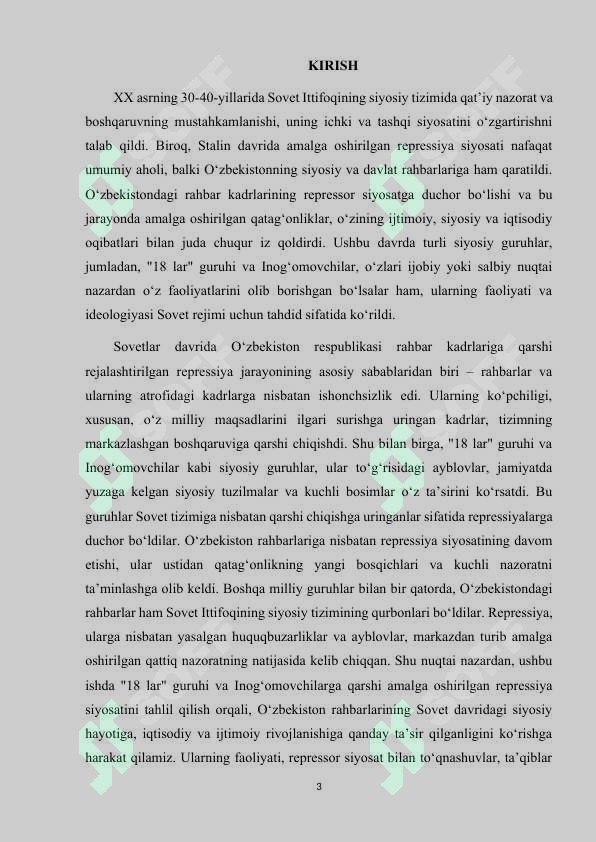 KIRISH

XX asrning 30-40-yillarida Sovet Ittifoqining siyosiy tizimida qat’iy nazorat va boshqaruvning mustahkamlanishi, uning ichki va tashqi siyosatini o‘zgartirishni talab qildi. Biroq, Stalin davrida amalga oshirilgan repressiya siyosati nafaqat umumiy aholi, balki O‘zbekistonning siyosiy va davlat rahbarlariga ham qaratildi. O‘zbekistondagi rahbar kadrlarining repressor siyosatga duchor bo‘lishi va bu jarayonda amalga oshirilgan qatag‘onliklar, o‘zining ijtimoiy, siyosiy va iqtisodiy oqibatlari bilan juda chuqur iz qoldirdi. Ushbu davrda turli siyosiy guruhlar, jumladan, "18 lar" guruhi va Inog‘omovchilar, o‘zlari ijobiy yoki salbiy nuqtai nazardan o‘z faoliyatlarini olib borishgan bo‘lsalar ham, ularning faoliyati va ideologiyasi Sovet rejimi uchun tahdid sifatida ko‘rildi.

Sovetlar davrida O‘zbekiston respublikasi rahbar kadrlariga qarshi rejalashtirilgan repressiya jarayonining asosiy sabablaridan biri – rahbarlar va ularning atrofidagi kadrlarga nisbatan ishonchsizlik edi. Ularning ko‘pchiligi, xususan, o‘z milliy maqsadlarini ilgari surishga uringan kadrlar, tizimning markazlashgan boshqaruviga qarshi chiqishdi. Shu bilan birga, "18 lar" guruhi va Inog‘omovchilar kabi siyosiy guruhlar, ular to‘g‘risidagi ayblovlar, jamiyatda yuzaga kelgan siyosiy tuzilmalar va kuchli bosimlar o‘z ta’sirini ko‘rsatdi. Bu guruhlar Sovet tizimiga nisbatan qarshi chiqishga uringanlar sifatida repressiyalarga duchor bo‘ldilar. O‘zbekiston rahbarlariga nisbatan repressiya siyosatining davom etishi, ular ustidan qatag‘onlikning yangi bosqichlari va kuchli nazoratni ta’minlashga olib keldi. Boshqa milliy guruhlar bilan bir qatorda, O‘zbekistondagi rahbarlar ham Sovet Ittifoqining siyosiy tizimining qurbonlari bo‘ldilar. Repressiya, ularga nisbatan yasalgan huquqbuzarliklar va ayblovlar, markazdan turib amalga oshirilgan qattiq nazoratning natijasida kelib chiqqan. Shu nuqtai nazardan, ushbu ishda "18 lar" guruhi va Inog‘omovchilarga qarshi amalga oshirilgan repressiya siyosatini tahlil qilish orqali, O‘zbekiston rahbarlarining Sovet davridagi siyosiy hayotiga, iqtisodiy va ijtimoiy rivojlanishiga qanday ta’sir qilganligini ko‘rishga harakat qilamiz. Ularning faoliyati, repressor siyosat bilan to‘qnashuvlar, ta’qiblar

3